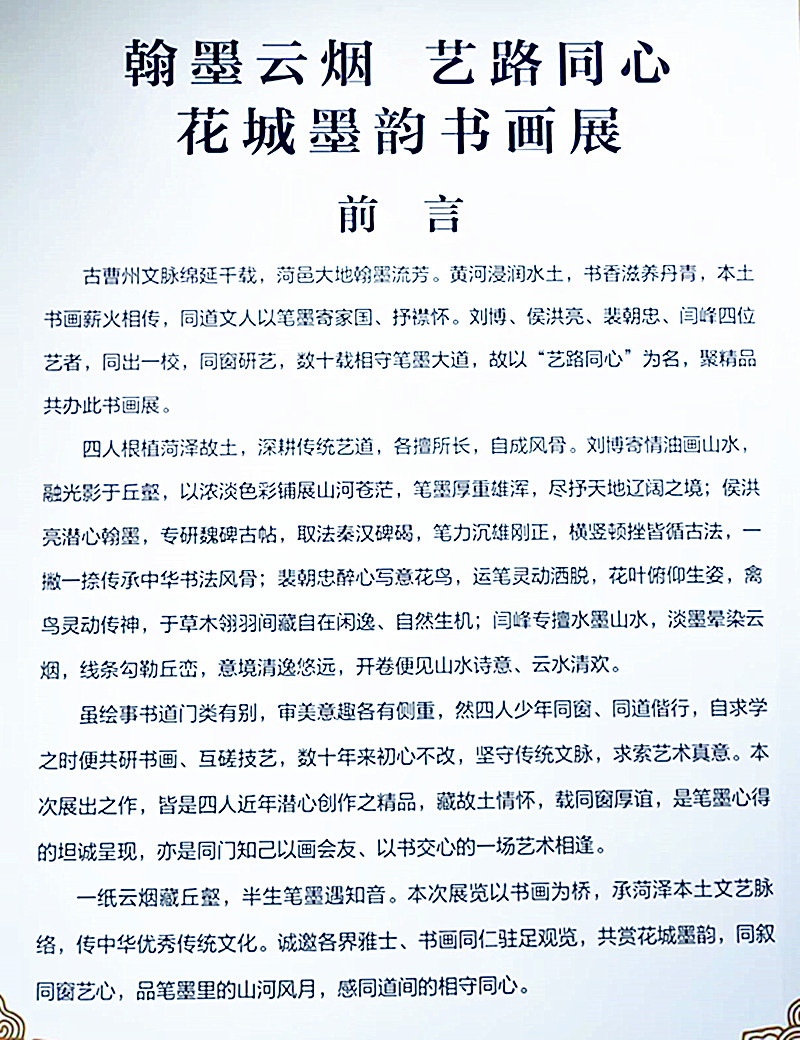 翰墨云烟　艺路同心
花城墨韵书画展

前　言

古曹州文脉绵延千载，菏邑大地翰墨流芳。黄河浸润水土，书香滋养丹青，本土书画薪火相传，同道文人以笔墨寄家国、抒襟怀。刘博、侯洪亮、裴朝忠、闫峰四位艺者，同出一校，同窗研艺，数十载相守笔墨大道，故以“艺路同心”为名，聚精品共办此书画展。

四人根植菏泽故土，深耕传统艺道，各擅所长，自成风骨。刘博寄情油画山水，融光影于丘壑，以浓淡色彩铺展山河苍茫，笔墨厚重雄浑，尽抒天地辽阔之境；侯洪亮潜心翰墨，专研魏碑古帖，取法秦汉碑碣，笔力沉雄刚正，横竖顿挫皆循古法，一撇一捺传承中华书法风骨；裴朝忠醉心写意花鸟，运笔灵动洒脱，花叶俯仰生姿，禽鸟灵动传神，于草木翎羽间藏自在闲逸、自然生机；闫峰专擅水墨山水，淡墨晕染云烟，线条勾勒丘峦，意境清逸悠远，开卷便见山水诗意、云水清欢。

虽绘事书道门类有别，审美意趣各有侧重，然四人少年同窗、同道偕行，自求学之时便共研书画、互磋技艺，数十年来初心不改，坚守传统文脉，求索艺术真意。本次展出之作，皆是四人近年潜心创作之精品，藏故土情怀，载同窗厚谊，是笔墨心得的坦诚呈现，亦是同门知己以画会友、以书交心的一场艺术相逢。

一纸云烟藏丘壑，半生笔墨遇知音。本次展览以书画为桥，承菏泽本土文艺脉络，传中华优秀传统文化。诚邀各界雅士、书画同仁驻足观览，共赏花城墨韵，同叙同窗艺心，品笔墨里的山河风月，感同道间的相守同心。